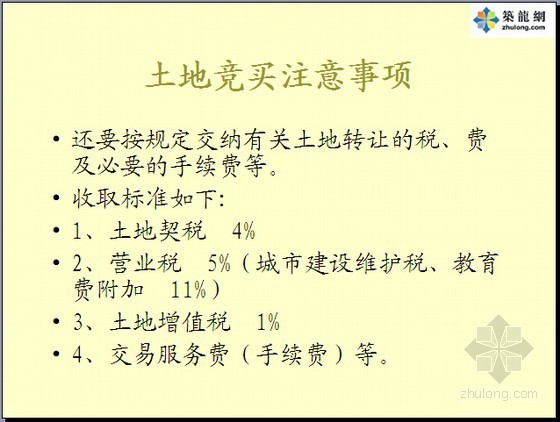 築龍網
zhulong.com

土地竞买注意事项

• 还要按规定交纳有关土地转让的税、费及必要的手续费等。
• 收取标准如下:
• 1、土地契税　4%
• 2、营业税　5%（城市建设维护税、教育费附加　11%）
• 3、土地增值税　1%
• 4、交易服务费（手续费）等。

zhulong.com